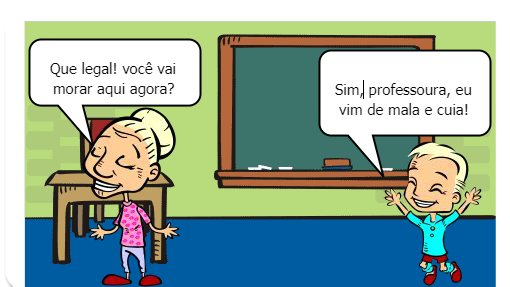 Que legal! você vai morar aqui agora?

Sim, professoura, eu vim de mala e cuia!